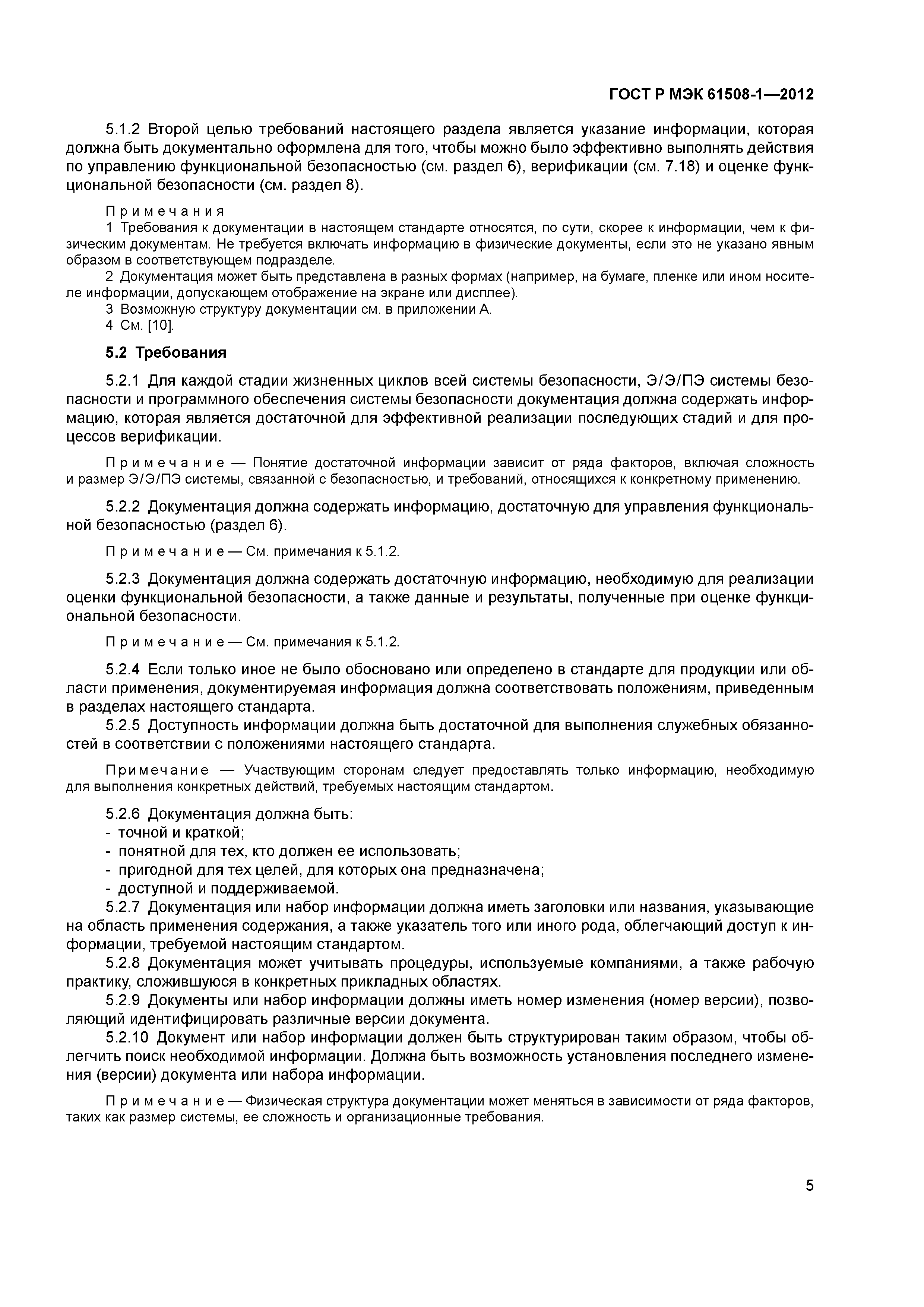 ГОСТ Р МЭК 61508-1—2012

5.1.2 Второй целью требований настоящего раздела является указание информации, которая должна быть документально оформлена для того, чтобы можно было эффективно выполнять действия по управлению функциональной безопасностью (см. раздел 6), верификации (см. 7.18) и оценке функциональной безопасности (см. раздел 8).

Примечания
1 Требования к документации в настоящем стандарте относятся, по сути, скорее к информации, чем к физическим документам. Не требуется включать информацию в физические документы, если это не указано явным образом в соответствующем подразделе.
2 Документация может быть представлена в разных формах (например, на бумаге, пленке или ином носителе информации, допускающем отображение на экране или дисплее).
3 Возможную структуру документации см. в приложении А.
4 См. [10].

5.2 Требования

5.2.1 Для каждой стадии жизненных циклов всей системы безопасности, Э/Э/ПЭ системы безопасности и программного обеспечения системы безопасности документация должна содержать информацию, которая является достаточной для эффективной реализации последующих стадий и для процессов верификации.

Примечание — Понятие достаточной информации зависит от ряда факторов, включая сложность и размер Э/Э/ПЭ системы, связанной с безопасностью, и требований, относящихся к конкретному применению.

5.2.2 Документация должна содержать информацию, достаточную для управления функциональной безопасностью (раздел 6).

Примечание — См. примечания к 5.1.2.

5.2.3 Документация должна содержать достаточную информацию, необходимую для реализации оценки функциональной безопасности, а также данные и результаты, полученные при оценке функциональной безопасности.

Примечание — См. примечания к 5.1.2.

5.2.4 Если только иное не было обосновано или определено в стандарте для продукции или области применения, документируемая информация должна соответствовать положениям, приведенным в разделах настоящего стандарта.
5.2.5 Доступность информации должна быть достаточной для выполнения служебных обязанностей в соответствии с положениями настоящего стандарта.

Примечание — Участвующим сторонам следует предоставлять только информацию, необходимую для выполнения конкретных действий, требуемых настоящим стандартом.

5.2.6 Документация должна быть:
- точной и краткой;
- понятной для тех, кто должен ее использовать;
- пригодной для тех целей, для которых она предназначена;
- доступной и поддерживаемой.
5.2.7 Документация или набор информации должна иметь заголовки или названия, указывающие на область применения содержания, а также указатель того или иного рода, облегчающий доступ к информации, требуемой настоящим стандартом.
5.2.8 Документация может учитывать процедуры, используемые компаниями, а также рабочую практику, сложившуюся в конкретных прикладных областях.
5.2.9 Документы или набор информации должны иметь номер изменения (номер версии), позволяющий идентифицировать различные версии документа.
5.2.10 Документ или набор информации должен быть структурирован таким образом, чтобы облегчить поиск необходимой информации. Должна быть возможность установления последнего изменения (версии) документа или набора информации.

Примечание — Физическая структура документации может меняться в зависимости от ряда факторов, таких как размер системы, ее сложность и организационные требования.

5